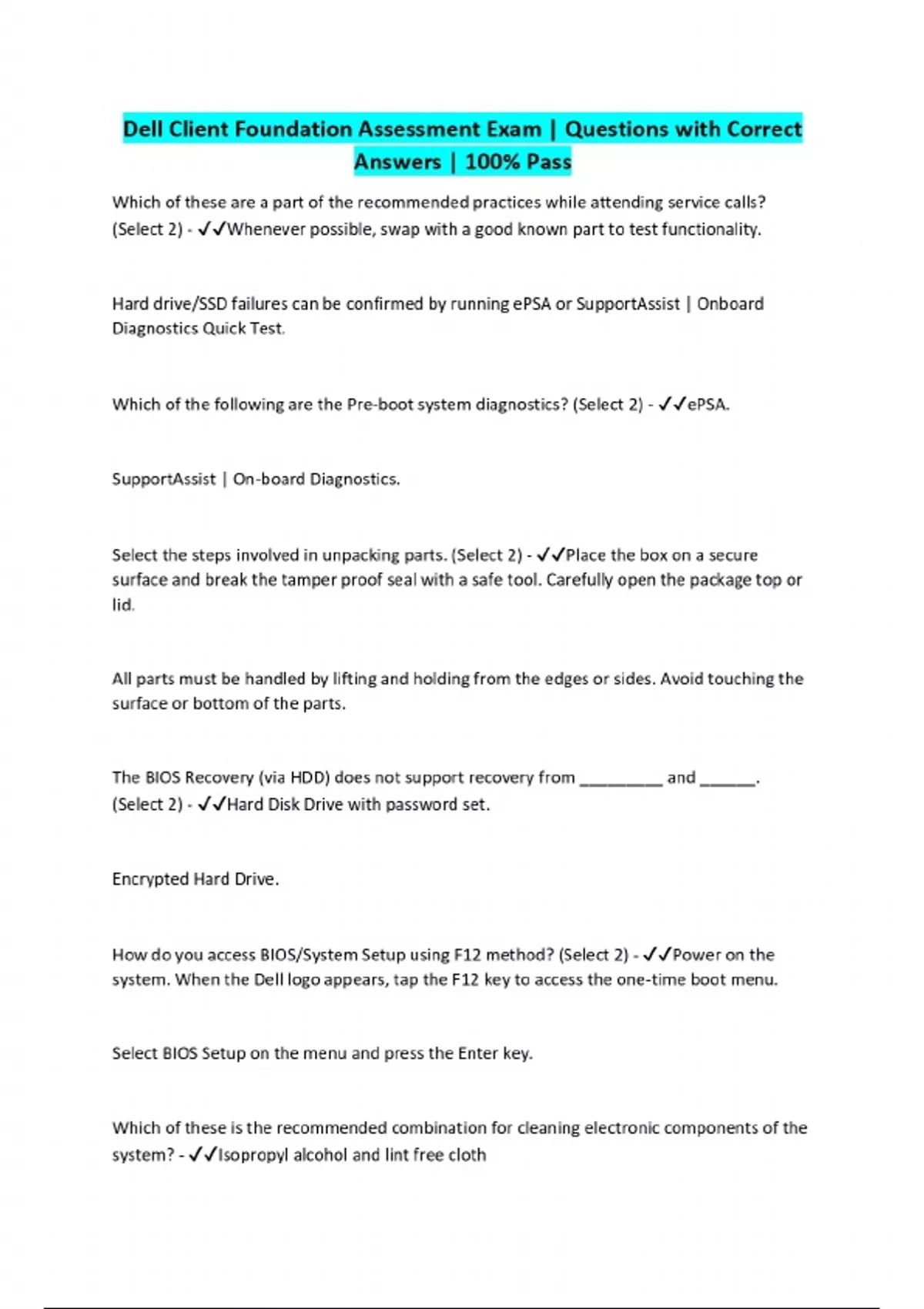 Dell Client Foundation Assessment Exam | Questions with Correct Answers | 100% Pass

Which of these are a part of the recommended practices while attending service calls? (Select 2) - ✓✓Whenever possible, swap with a good known part to test functionality.

Hard drive/SSD failures can be confirmed by running ePSA or SupportAssist | Onboard Diagnostics Quick Test.

Which of the following are the Pre-boot system diagnostics? (Select 2) - ✓✓ePSA.

SupportAssist | On-board Diagnostics.

Select the steps involved in unpacking parts. (Select 2) - ✓✓Place the box on a secure surface and break the tamper proof seal with a safe tool. Carefully open the package top or lid.

All parts must be handled by lifting and holding from the edges or sides. Avoid touching the surface or bottom of the parts.

The BIOS Recovery (via HDD) does not support recovery from _________ and ______. (Select 2) - ✓✓Hard Disk Drive with password set.

Encrypted Hard Drive.

How do you access BIOS/System Setup using F12 method? (Select 2) - ✓✓Power on the system. When the Dell logo appears, tap the F12 key to access the one-time boot menu.

Select BIOS Setup on the menu and press the Enter key.

Which of these is the recommended combination for cleaning electronic components of the system? - ✓✓Isopropyl alcohol and lint free cloth